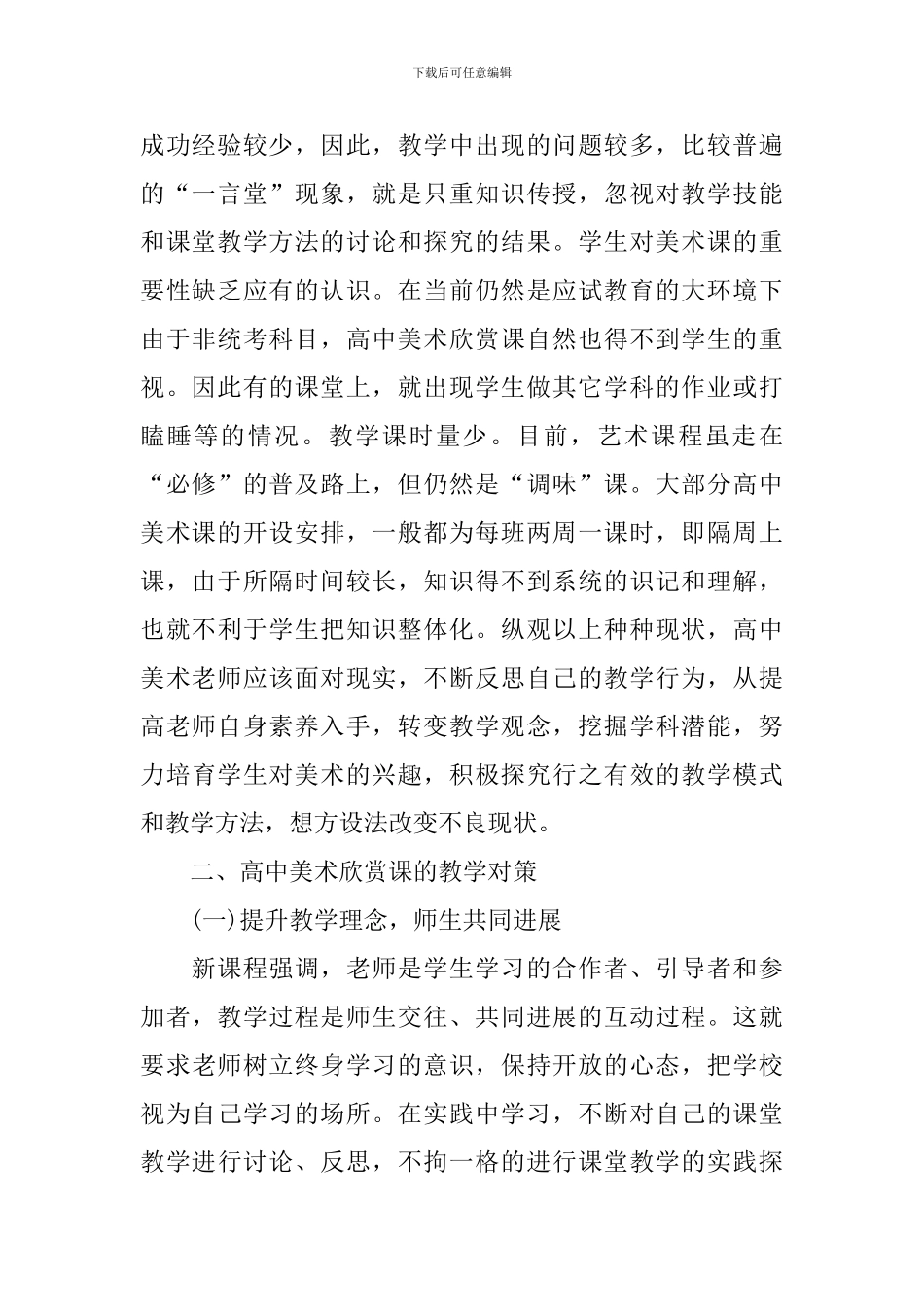 下载后可任意编辑

成功经验较少，因此，教学中出现的问题较多，比较普遍的“一言堂”现象，就是只重知识传授，忽视对教学技能和课堂教学方法的讨论和探究的结果。学生对美术课的重要性缺乏应有的认识。在当前仍然是应试教育的大环境下由于非统考科目，高中美术欣赏课自然也得不到学生的重视。因此有的课堂上，就出现学生做其它学科的作业或打瞌睡等的情况。教学课时量少。目前，艺术课程虽走在“必修”的普及路上，但仍然是“调味”课。大部分高中美术课的开设安排，一般都为每班两周一课时，即隔周上课，由于所隔时间较长，知识得不到系统的识记和理解，也就不利于学生把知识整体化。纵观以上种种现状，高中美术老师应该面对现实，不断反思自己的教学行为，从提高老师自身素养入手，转变教学观念，挖掘学科潜能，努力培育学生对美术的兴趣，积极探究行之有效的教学模式和教学方法，想方设法改变不良现状。

二、高中美术欣赏课的教学对策

(一)提升教学理念，师生共同进展

新课程强调，老师是学生学习的合作者、引导者和参加者，教学过程是师生交往、共同进展的互动过程。这就要求老师树立终身学习的意识，保持开放的心态，把学校视为自己学习的场所。在实践中学习，不断对自己的课堂教学进行讨论、反思，不拘一格的进行课堂教学的实践探